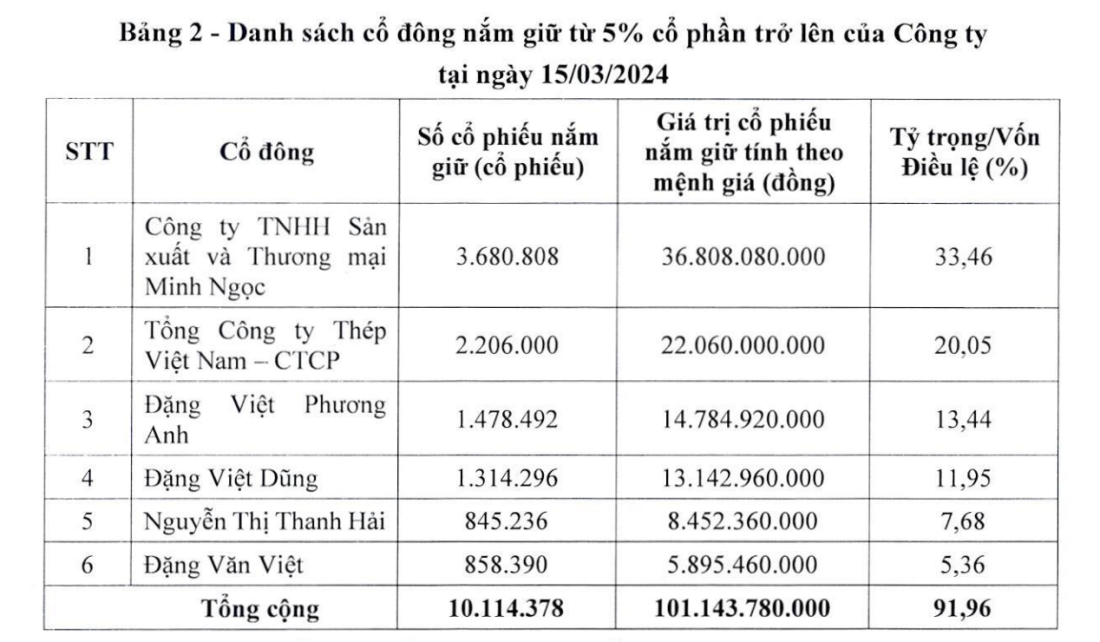 Bảng 2 - Danh sách cổ đông nắm giữ từ 5% cổ phần trở lên của Công ty tại ngày 15/03/2024

| STT | Cổ đông | Số cổ phiếu nắm giữ (cổ phiếu) | Giá trị cổ phiếu nắm giữ tính theo mệnh giá (đồng) | Tỷ trọng/Vốn Điều lệ (%) |
|---|---|---|---|---|
| 1 | Công ty TNHH Sản xuất và Thương mại Minh Ngọc | 3.680.808 | 36.808.080.000 | 33,46 |
| 2 | Tổng Công ty Thép Việt Nam – CTCP | 2.206.000 | 22.060.000.000 | 20,05 |
| 3 | Đặng Việt Phương Anh | 1.478.492 | 14.784.920.000 | 13,44 |
| 4 | Đặng Việt Dũng | 1.314.296 | 13.142.960.000 | 11,95 |
| 5 | Nguyễn Thị Thanh Hải | 845.236 | 8.452.360.000 | 7,68 |
| 6 | Đặng Văn Việt | 858.390 | 5.895.460.000 | 5,36 |
| Tổng cộng | | 10.114.378 | 101.143.780.000 | 91,96 |